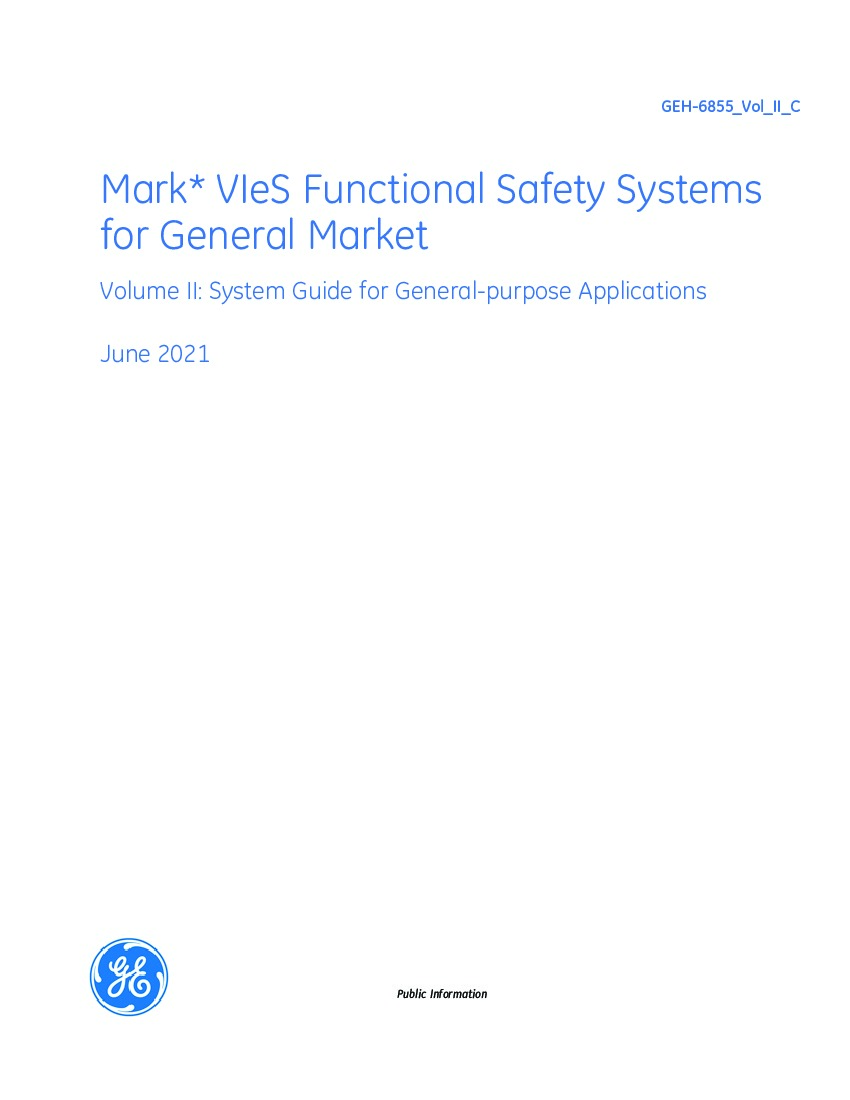 GEH-6855_Vol_II_C

Mark* VIeS Functional Safety Systems for General Market

Volume II: System Guide for General-purpose Applications

June 2021

Public Information